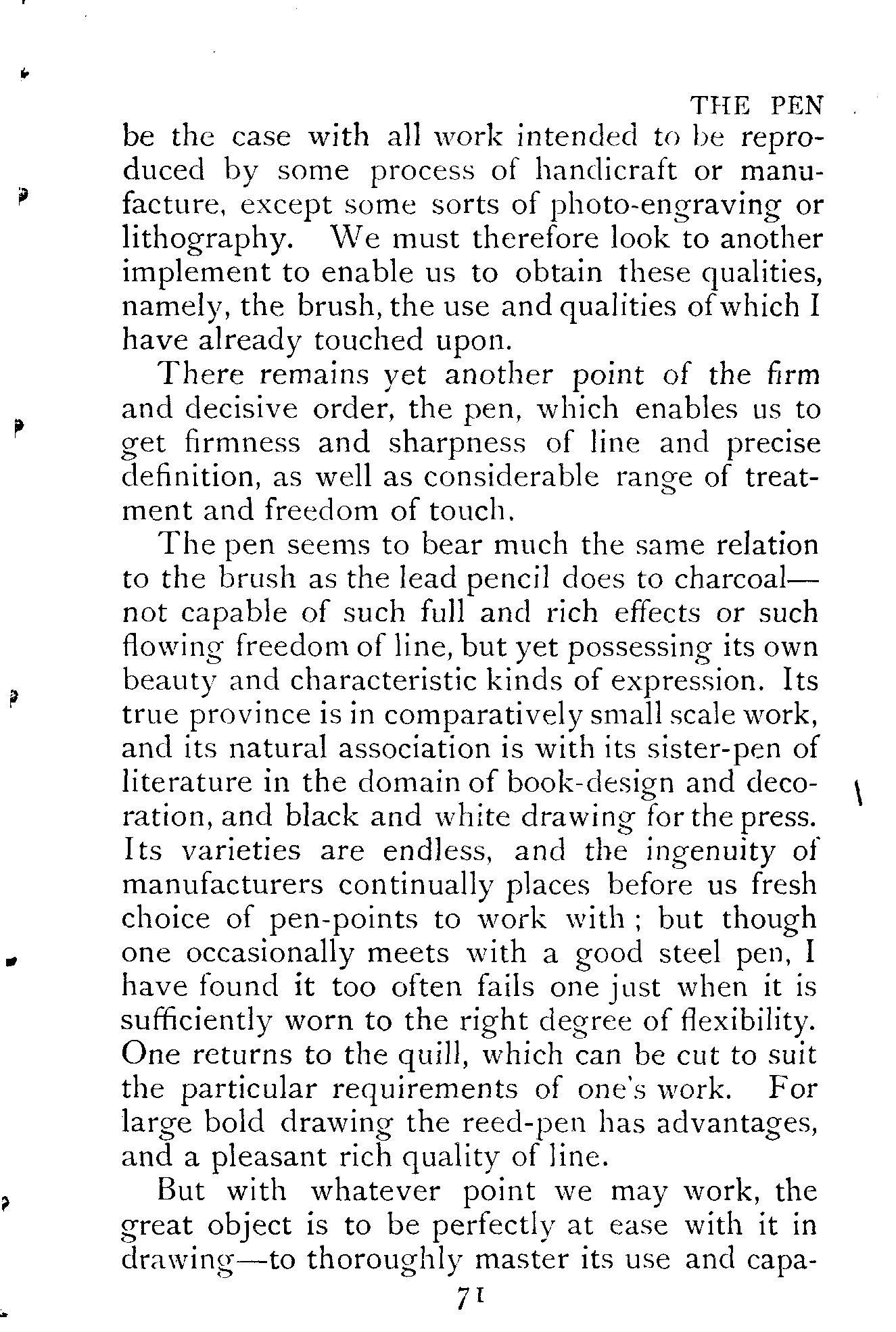 THE PEN

be the case with all work intended to be reproduced by some process of handicraft or manufacture, except some sorts of photo-engraving or lithography. We must therefore look to another implement to enable us to obtain these qualities, namely, the brush, the use and qualities of which I have already touched upon.

There remains yet another point of the firm and decisive order, the pen, which enables us to get firmness and sharpness of line and precise definition, as well as considerable range of treatment and freedom of touch.

The pen seems to bear much the same relation to the brush as the lead pencil does to charcoal—not capable of such full and rich effects or such flowing freedom of line, but yet possessing its own beauty and characteristic kinds of expression. Its true province is in comparatively small scale work, and its natural association is with its sister-pen of literature in the domain of book-design and decoration, and black and white drawing for the press. Its varieties are endless, and the ingenuity of manufacturers continually places before us fresh choice of pen-points to work with; but though one occasionally meets with a good steel pen, I have found it too often fails one just when it is sufficiently worn to the right degree of flexibility. One returns to the quill, which can be cut to suit the particular requirements of one's work. For large bold drawing the reed-pen has advantages, and a pleasant rich quality of line.

But with whatever point we may work, the great object is to be perfectly at ease with it in drawing—to thoroughly master its use and capa-

71